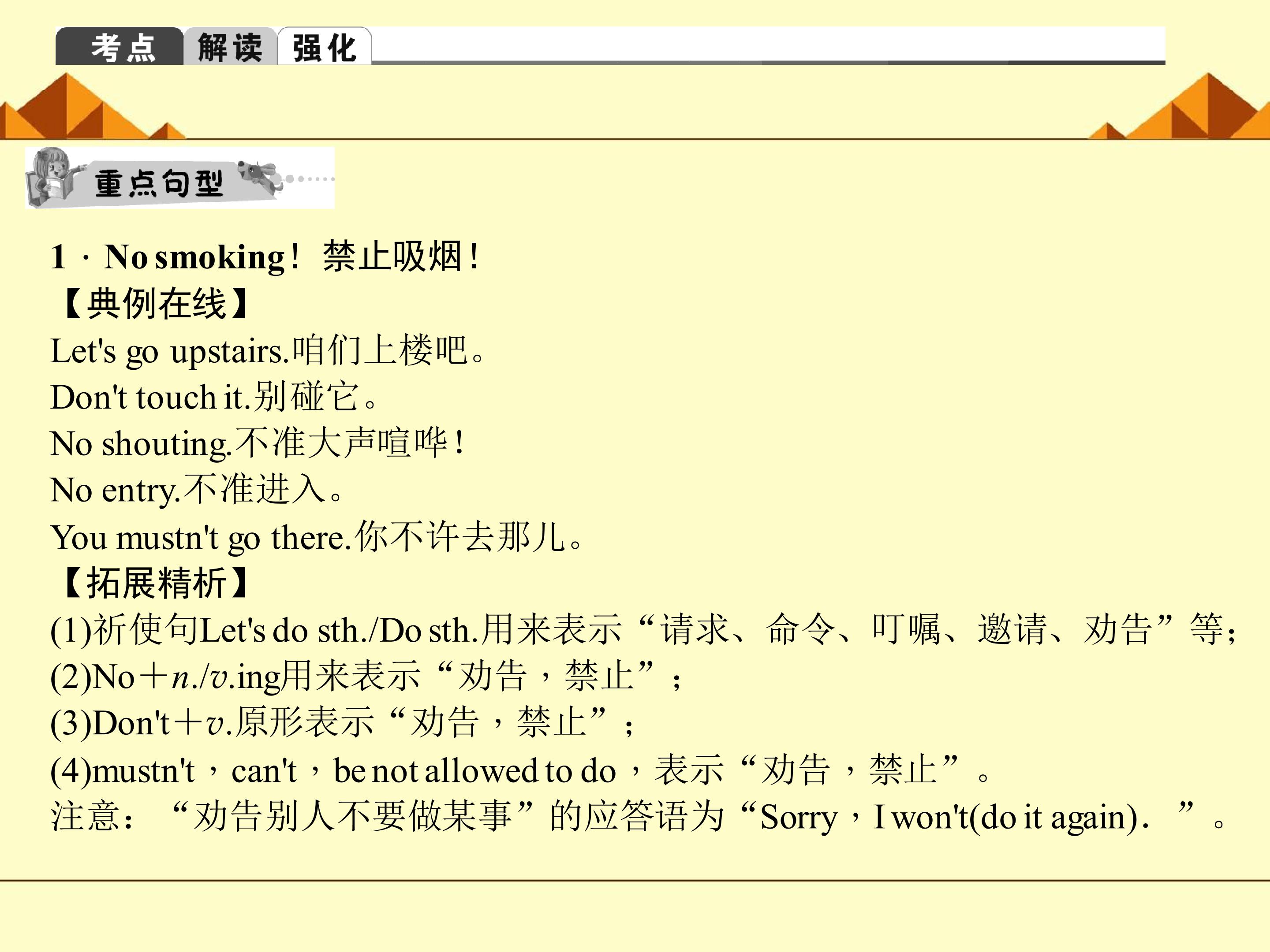 考点 解读 强化

重点句型

1．No smoking！禁止吸烟！

【典例在线】

Let's go upstairs.咱们上楼吧。

Don't touch it.别碰它。

No shouting.不准大声喧哗！

No entry.不准进入。

You mustn't go there.你不许去那儿。

【拓展精析】

(1)祈使句Let's do sth./Do sth.用来表示“请求、命令、叮嘱、邀请、劝告”等；

(2)No＋n./v.ing用来表示“劝告，禁止”；

(3)Don't＋v.原形表示“劝告，禁止”；

(4)mustn't，can't，be not allowed to do，表示“劝告，禁止”。

注意：“劝告别人不要做某事”的应答语为“Sorry，I won't(do it again)．”。